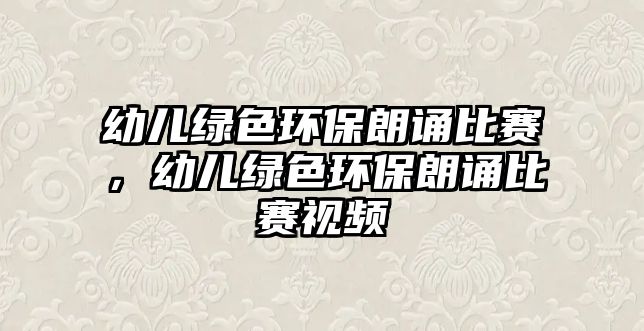 幼儿绿色环保朗诵比赛，幼儿绿色环保朗诵比赛视频